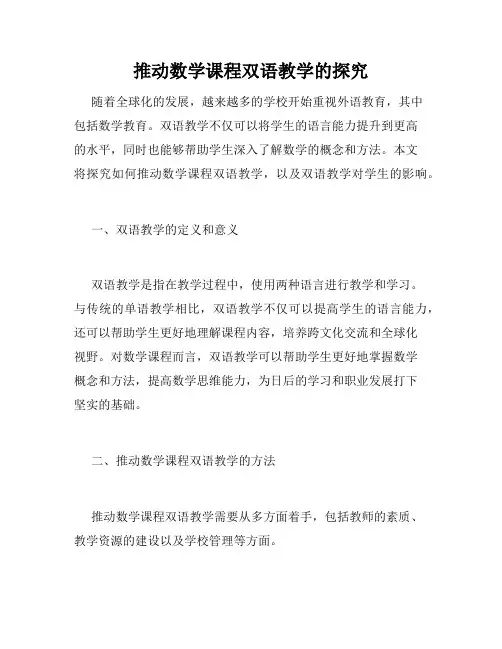 推动数学课程双语教学的探究

随着全球化的发展，越来越多的学校开始重视外语教育，其中包括数学教育。双语教学不仅可以将学生的语言能力提升到更高的水平，同时也能够帮助学生深入了解数学的概念和方法。本文将探究如何推动数学课程双语教学，以及双语教学对学生的影响。

一、双语教学的定义和意义

双语教学是指在教学过程中，使用两种语言进行教学和学习。与传统的单语教学相比，双语教学不仅可以提高学生的语言能力，还可以帮助学生更好地理解课程内容，培养跨文化交流和全球化视野。对数学课程而言，双语教学可以帮助学生更好地掌握数学概念和方法，提高数学思维能力，为日后的学习和职业发展打下坚实的基础。

二、推动数学课程双语教学的方法

推动数学课程双语教学需要从多方面着手，包括教师的素质、教学资源的建设以及学校管理等方面。